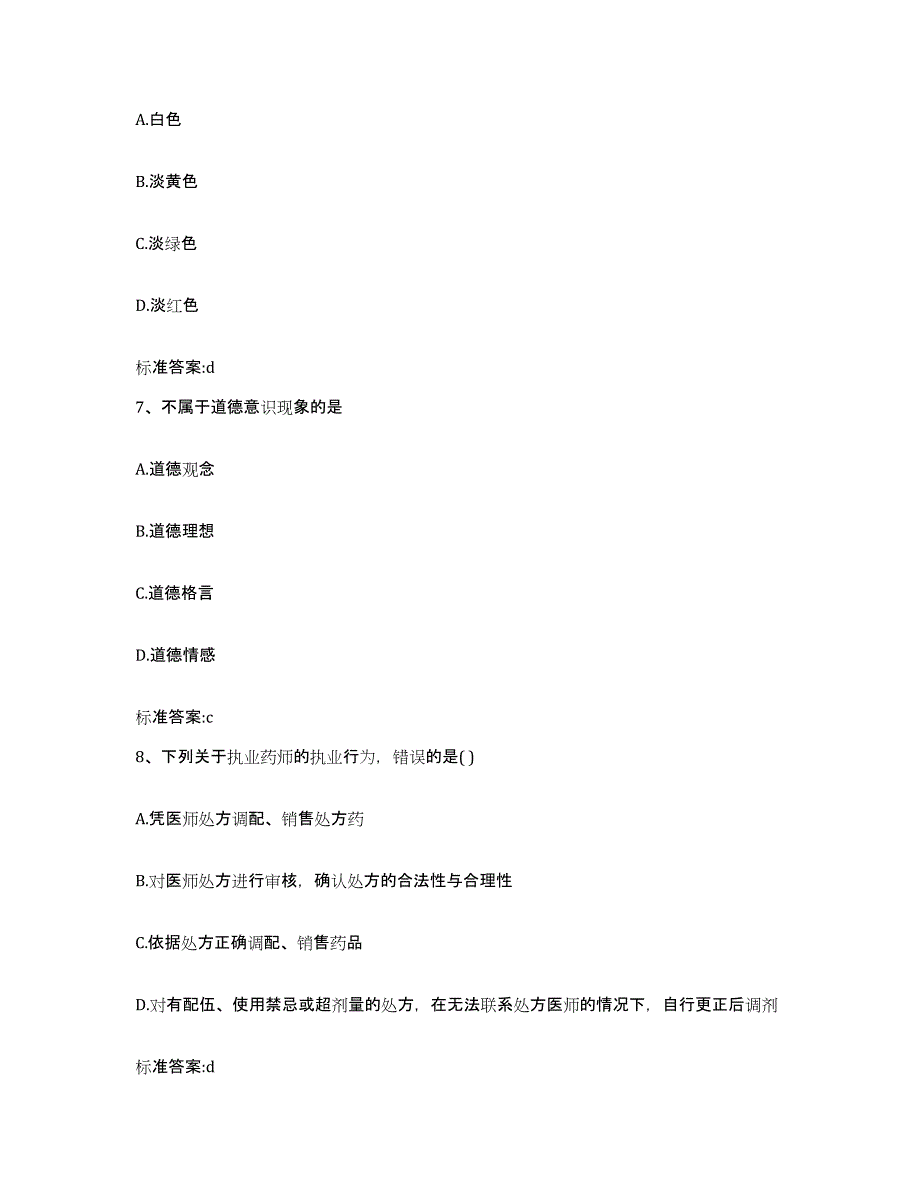 A.白色

B.淡黄色

C.淡绿色

D.淡红色

标准答案:d

7、不属于道德意识现象的是

A.道德观念

B.道德理想

C.道德格言

D.道德情感

标准答案:c

8、下列关于执业药师的执业行为，错误的是( )

A.凭医师处方调配、销售处方药

B.对医师处方进行审核，确认处方的合法性与合理性

C.依据处方正确调配、销售药品

D.对有配伍、使用禁忌或超剂量的处方，在无法联系处方医师的情况下，自行更正后调剂

标准答案:d